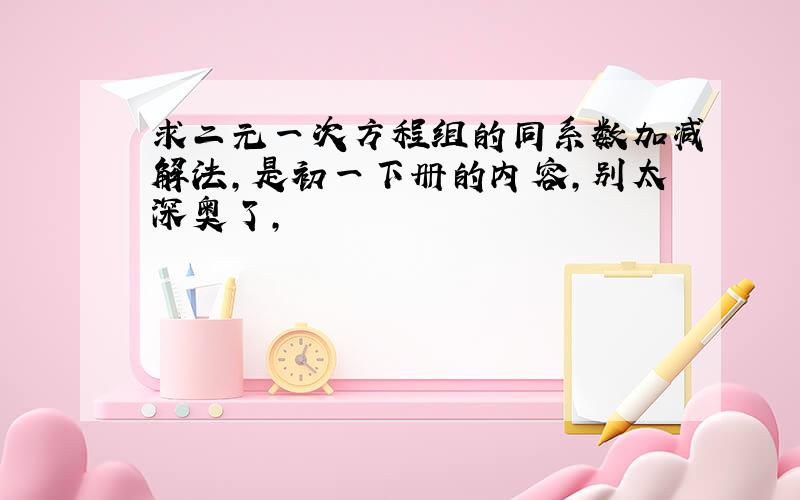 求二元一次方程组的同系数加减解法,是初一下册的内容,别太深奥了,